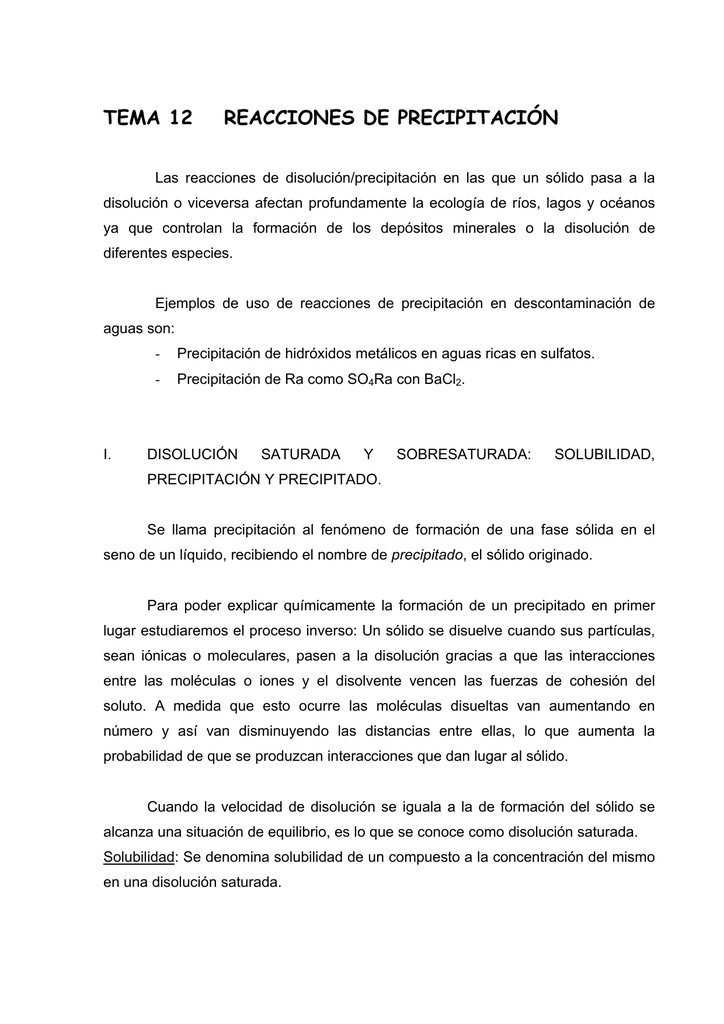 TEMA 12 REACCIONES DE PRECIPITACIÓN

Las reacciones de disolución/precipitación en las que un sólido pasa a la disolución o viceversa afectan profundamente la ecología de ríos, lagos y océanos ya que controlan la formación de los depósitos minerales o la disolución de diferentes especies.

Ejemplos de uso de reacciones de precipitación en descontaminación de aguas son:
- Precipitación de hidróxidos metálicos en aguas ricas en sulfatos.
- Precipitación de Ra como $SO_4Ra$ con $BaCl_2$.

I. DISOLUCIÓN SATURADA Y SOBRESATURADA: SOLUBILIDAD, PRECIPITACIÓN Y PRECIPITADO.

Se llama precipitación al fenómeno de formación de una fase sólida en el seno de un líquido, recibiendo el nombre de precipitado, el sólido originado.

Para poder explicar químicamente la formación de un precipitado en primer lugar estudiaremos el proceso inverso: Un sólido se disuelve cuando sus partículas, sean iónicas o moleculares, pasen a la disolución gracias a que las interacciones entre las moléculas o iones y el disolvente vencen las fuerzas de cohesión del soluto. A medida que esto ocurre las moléculas disueltas van aumentando en número y así van disminuyendo las distancias entre ellas, lo que aumenta la probabilidad de que se produzcan interacciones que dan lugar al sólido.

Cuando la velocidad de disolución se iguala a la de formación del sólido se alcanza una situación de equilibrio, es lo que se conoce como disolución saturada.
Solubilidad: Se denomina solubilidad de un compuesto a la concentración del mismo en una disolución saturada.